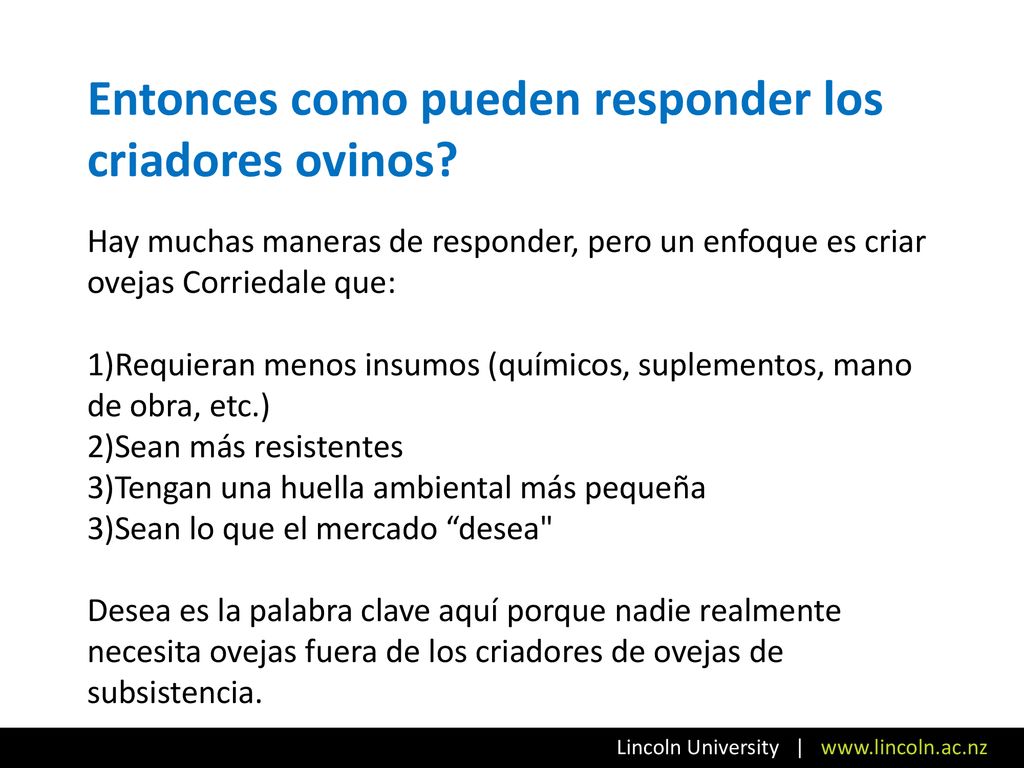 Entonces como pueden responder los criadores ovinos?

Hay muchas maneras de responder, pero un enfoque es criar ovejas Corriedale que:

1)Requieran menos insumos (químicos, suplementos, mano de obra, etc.)
2)Sean más resistentes
3)Tengan una huella ambiental más pequeña
3)Sean lo que el mercado “desea"

Desea es la palabra clave aquí porque nadie realmente necesita ovejas fuera de los criadores de ovejas de subsistencia.

Lincoln University | www.lincoln.ac.nz